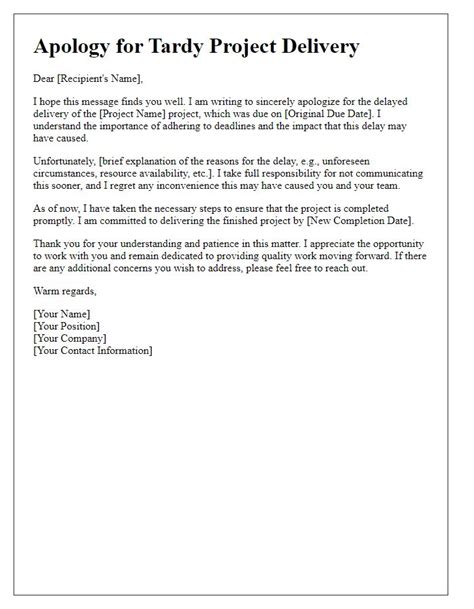 Apology for Tardy Project Delivery

Dear [Recipient's Name],

I hope this message finds you well. I am writing to sincerely apologize for the delayed delivery of the [Project Name] project, which was due on [Original Due Date]. I understand the importance of adhering to deadlines and the impact that this delay may have caused.

Unfortunately, [brief explanation of the reasons for the delay, e.g., unforeseen circumstances, resource availability, etc.]. I take full responsibility for not communicating this sooner, and I regret any inconvenience this may have caused you and your team.

As of now, I have taken the necessary steps to ensure that the project is completed promptly. I am committed to delivering the finished project by [New Completion Date].

Thank you for your understanding and patience in this matter. I appreciate the opportunity to work with you and remain dedicated to providing quality work moving forward. If there are any additional concerns you wish to address, please feel free to reach out.

Warm regards,

[Your Name]
[Your Position]
[Your Company]
[Your Contact Information]